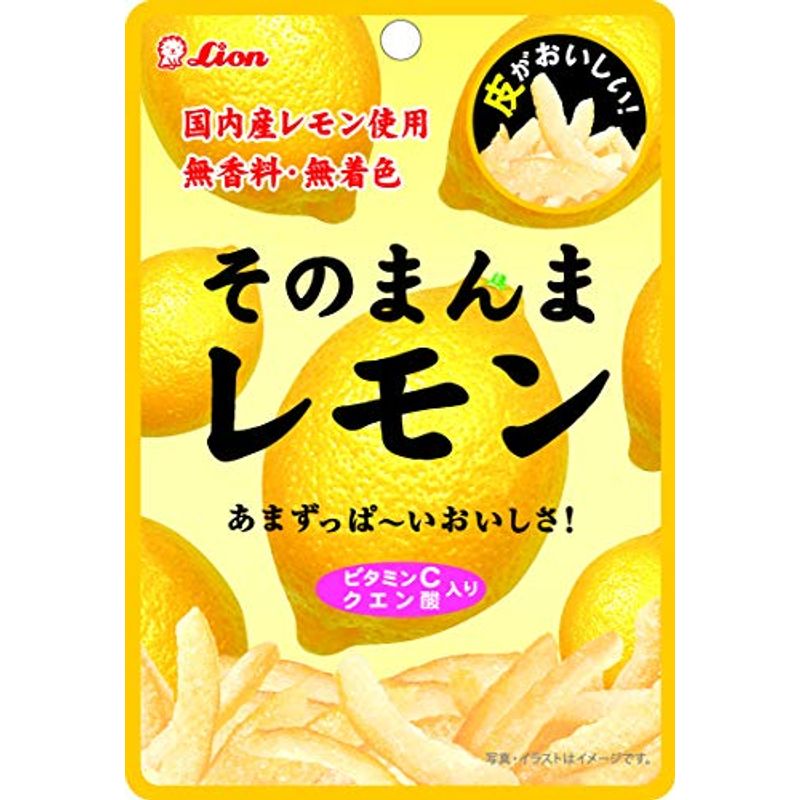 Lion

国内産レモン使用
無香料・無着色

皮がおいしい!

そのまんま
レモン

あまずっぱ〜いおいしさ!

ビタミンC
クエン酸 入り

写真・イラストはイメージです。